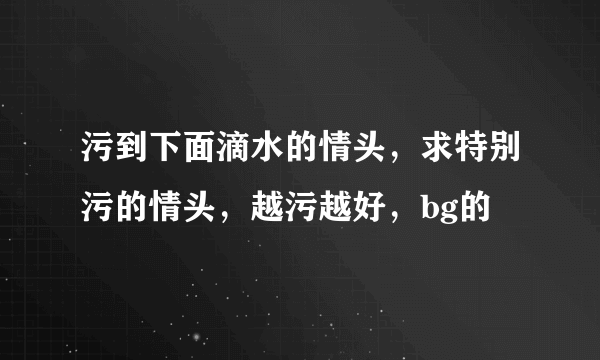 污到下面滴水的情头，求特别污的情头，越污越好，bg的